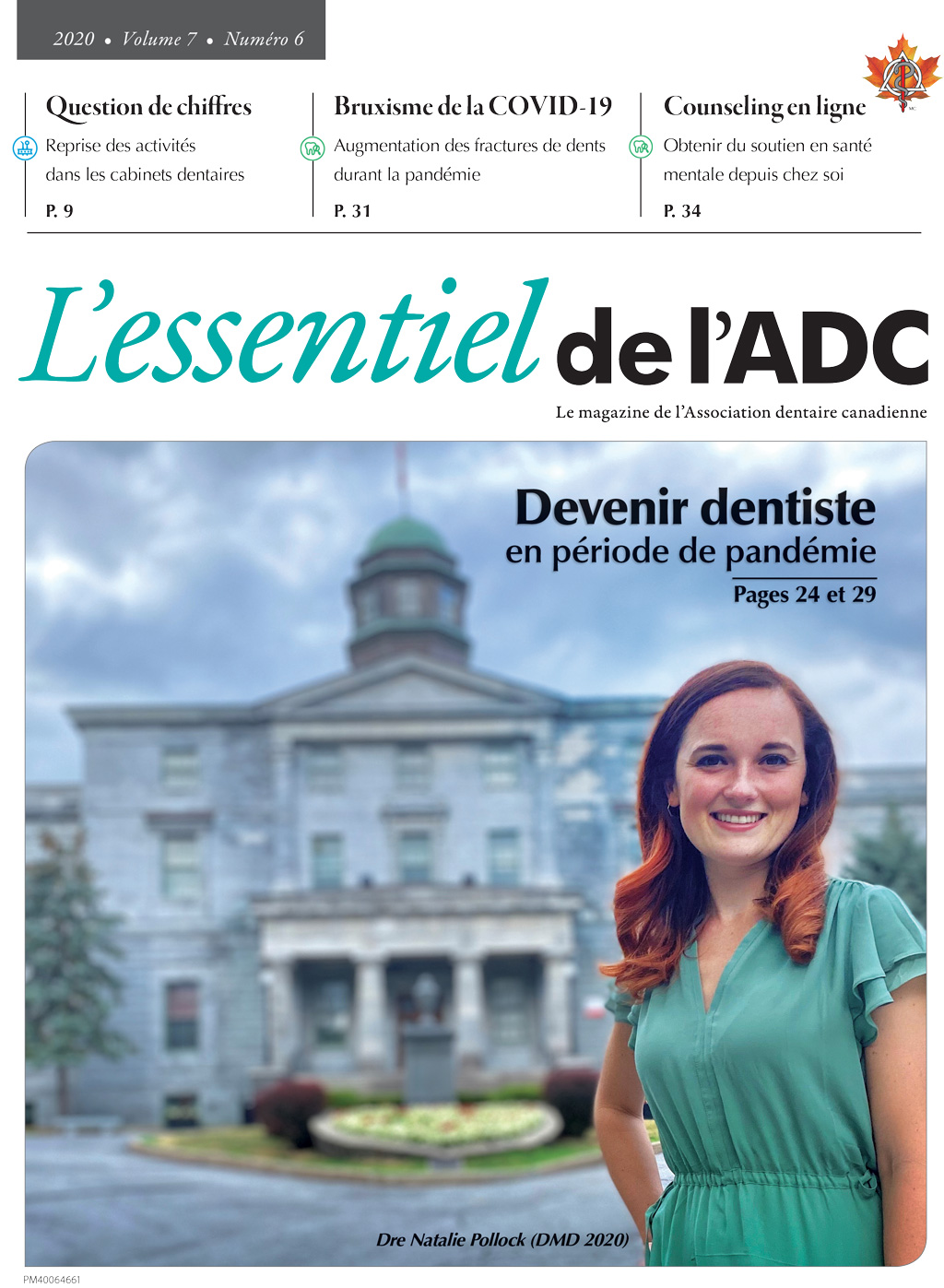 2020 • Volume 7 • Numéro 6

Question de chiffres
Reprise des activités dans les cabinets dentaires
P. 9

Bruxisme de la COVID-19
Augmentation des fractures de dents durant la pandémie
P. 31

Counseling en ligne
Obtenir du soutien en santé mentale depuis chez soi
P. 34

L'essentiel de l'ADC
Le magazine de l'Association dentaire canadienne

Devenir dentiste
en période de pandémie
Pages 24 et 29

Dre Natalie Pollock (DMD 2020)

PM40064661